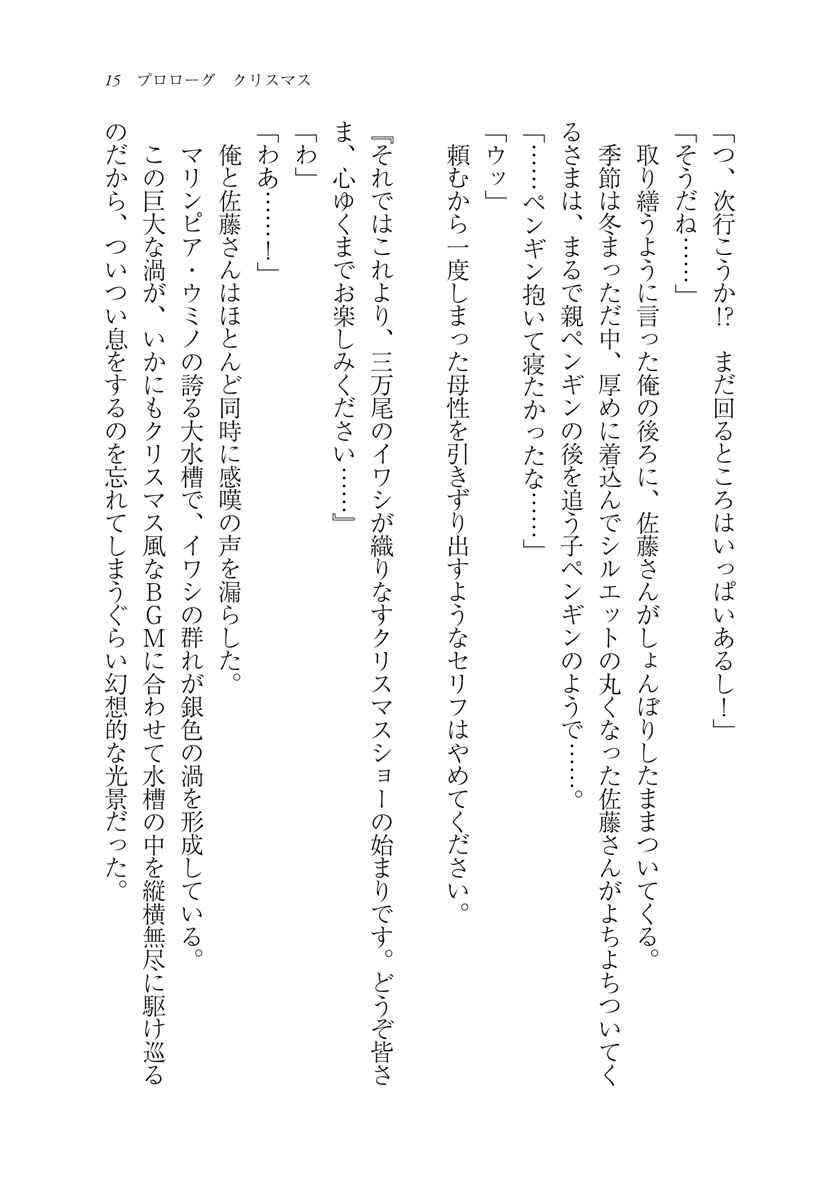 15　プロローグ　クリスマス

「つ、次行こうか⁉　まだ回るところはいっぱいあるし！」

「そうだね……」

取り繕うように言った俺の後ろに、佐藤さんがしょんぼりしたままついてくる。

季節は冬まっただ中、厚めに着込んでシルエットの丸くなった佐藤さんがよちよちついてくるさまは、まるで親ペンギンの後を追う子ペンギンのようで……。

「……ペンギン抱いて寝たかったな……」

「ウッ」

頼むから一度しまった母性を引きずり出すようなセリフはやめてください。

『それではこれより、三万尾のイワシが織りなすクリスマスショーの始まりです。どうぞ皆さま、心ゆくまでお楽しみください……』

「わ」

「わあ……！」

俺と佐藤さんはほとんど同時に感嘆の声を漏らした。

マリンピア・ウミノの誇る大水槽で、イワシの群れが銀色の渦を形成している。

この巨大な渦が、いかにもクリスマス風なBGMに合わせて水槽の中を縦横無尽に駆け巡るのだから、ついつい息をするのを忘れてしまうぐらい幻想的な光景だった。